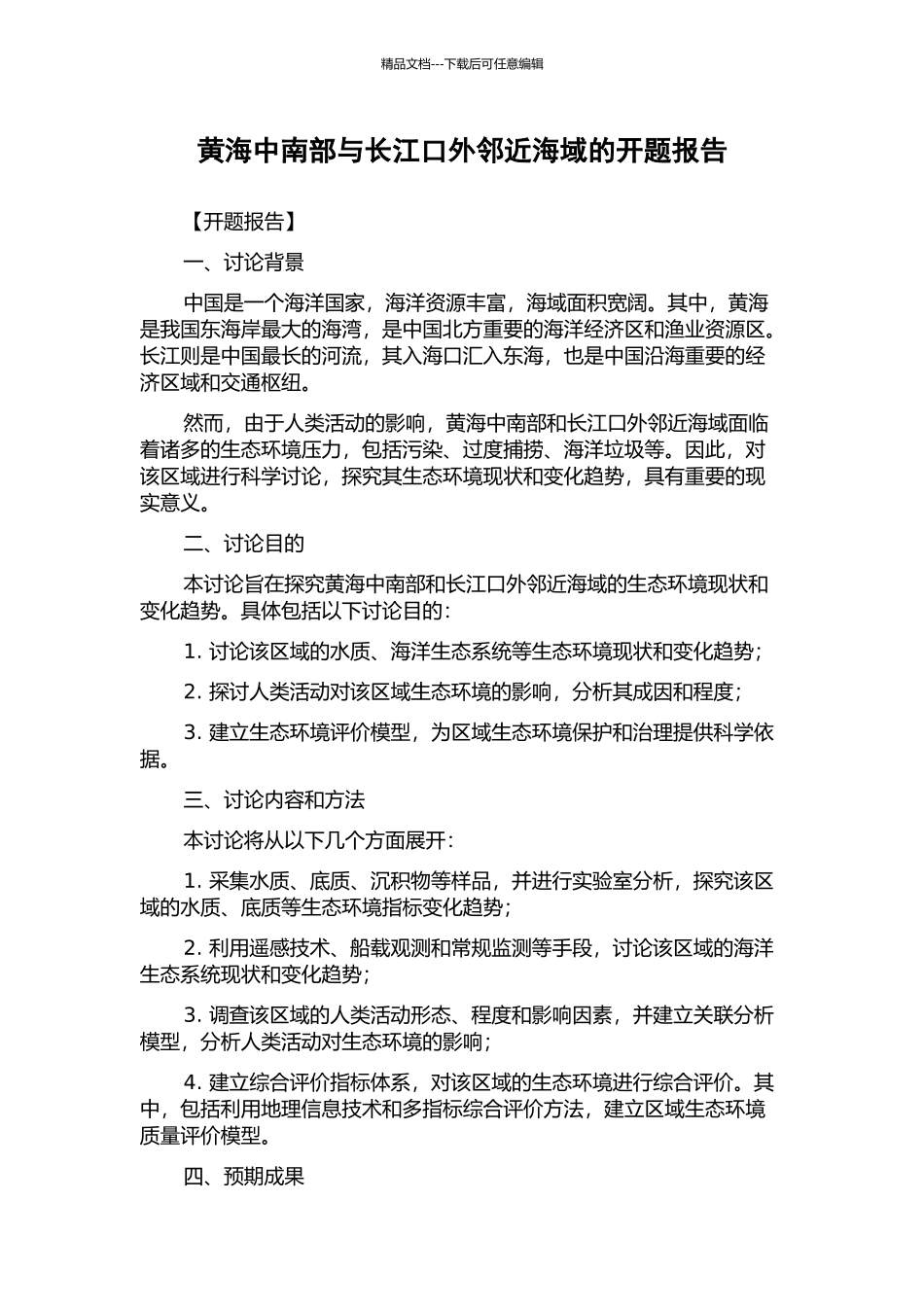 精品文档---下载后可任意编辑

黄海中南部与长江口外邻近海域的开题报告

【开题报告】

一、讨论背景

中国是一个海洋国家，海洋资源丰富，海域面积宽阔。其中，黄海是我国东海岸最大的海湾，是中国北方重要的海洋经济区和渔业资源区。长江则是中国最长的河流，其入海口汇入东海，也是中国沿海重要的经济区域和交通枢纽。

然而，由于人类活动的影响，黄海中南部和长江口外邻近海域面临着诸多的生态环境压力，包括污染、过度捕捞、海洋垃圾等。因此，对该区域进行科学讨论，探究其生态环境现状和变化趋势，具有重要的现实意义。

二、讨论目的

本讨论旨在探究黄海中南部和长江口外邻近海域的生态环境现状和变化趋势。具体包括以下讨论目的：

1. 讨论该区域的水质、海洋生态系统等生态环境现状和变化趋势；

2. 探讨人类活动对该区域生态环境的影响，分析其成因和程度；

3. 建立生态环境评价模型，为区域生态环境保护和治理提供科学依据。

三、讨论内容和方法

本讨论将从以下几个方面展开：

1. 采集水质、底质、沉积物等样品，并进行实验室分析，探究该区域的水质、底质等生态环境指标变化趋势；

2. 利用遥感技术、船载观测和常规监测等手段，讨论该区域的海洋生态系统现状和变化趋势；

3. 调查该区域的人类活动形态、程度和影响因素，并建立关联分析模型，分析人类活动对生态环境的影响；

4. 建立综合评价指标体系，对该区域的生态环境进行综合评价。其中，包括利用地理信息技术和多指标综合评价方法，建立区域生态环境质量评价模型。

四、预期成果